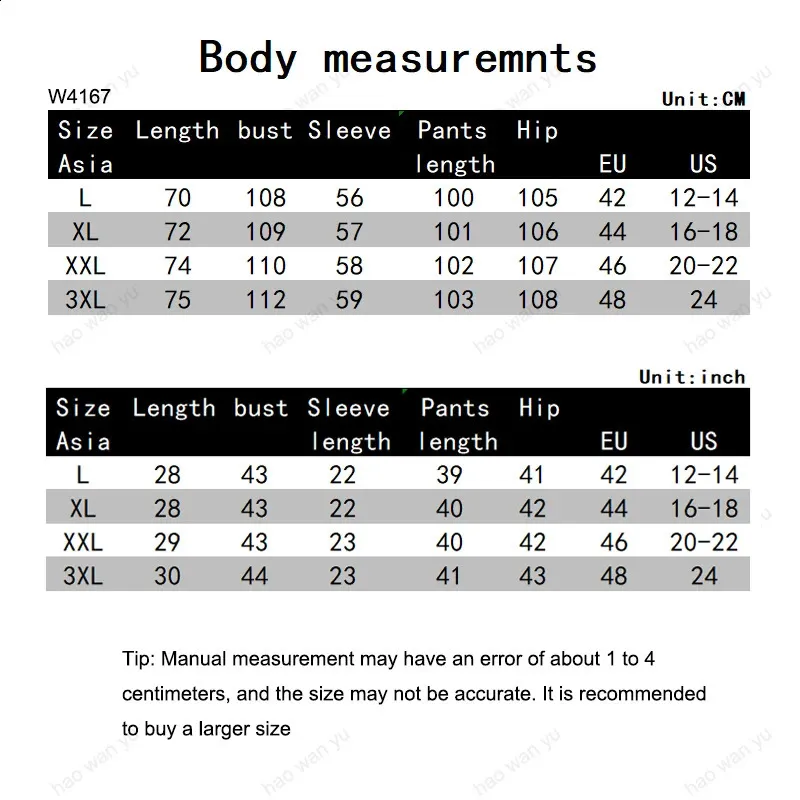 Body measuremnts

W4167

Unit:CM

| Size Asia | Length | bust | Sleeve | Pants length | Hip | EU | US |
|---|---|---|---|---|---|---|---|
| L | 70 | 108 | 56 | 100 | 105 | 42 | 12-14 |
| XL | 72 | 109 | 57 | 101 | 106 | 44 | 16-18 |
| XXL | 74 | 110 | 58 | 102 | 107 | 46 | 20-22 |
| 3XL | 75 | 112 | 59 | 103 | 108 | 48 | 24 |

Unit:inch

| Size Asia | Length | bust | Sleeve length | Pants length | Hip | EU | US |
|---|---|---|---|---|---|---|---|
| L | 28 | 43 | 22 | 39 | 41 | 42 | 12-14 |
| XL | 28 | 43 | 22 | 40 | 42 | 44 | 16-18 |
| XXL | 29 | 43 | 23 | 40 | 42 | 46 | 20-22 |
| 3XL | 30 | 44 | 23 | 41 | 43 | 48 | 24 |

Tip: Manual measurement may have an error of about 1 to 4 centimeters, and the size may not be accurate. It is recommended to buy a larger size

hao wan yu